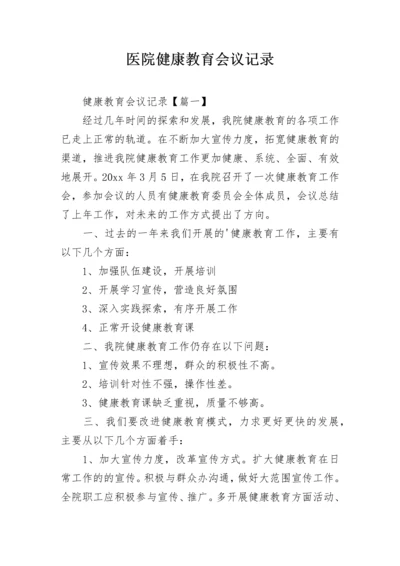 医院健康教育会议记录

健康教育会议记录【篇一】

经过几年时间的探索和发展，我院健康教育的各项工作已走上正常的轨道。在不断加大宣传力度，拓宽健康教育的渠道，推进我院健康教育工作更加健康、系统、全面、有效地展开。20xx 年 3 月 5 日，在我院召开了一次健康教育工作会，参加会议的人员有健康教育委员会全体成员，会议总结了上年工作，对未来的工作方式提出了方向。

一、过去的一年来我们开展的'健康教育工作，主要有以下几个方面：

1、加强队伍建设，开展培训

2、开展学习宣传，营造良好氛围

3、深入实践探索，有序开展工作

4、正常开设健康教育课

二、我院健康教育工作仍存在以下问题：

1、宣传效果不理想，群众的积极性不高。

2、培训针对性不强，操作性差。

3、健康教育课缺乏重视，质量不够高。

三、我们要改进健康教育模式，力求更好更快的发展，主要从以下几个方面着手：

1、加大宣传力度，改革宣传方式。扩大健康教育在日常工作的的宣传。积极与群众办沟通，做好大范围宣传工作。全院职工应积极参与宣传、推广。多开展健康教育方面活动、